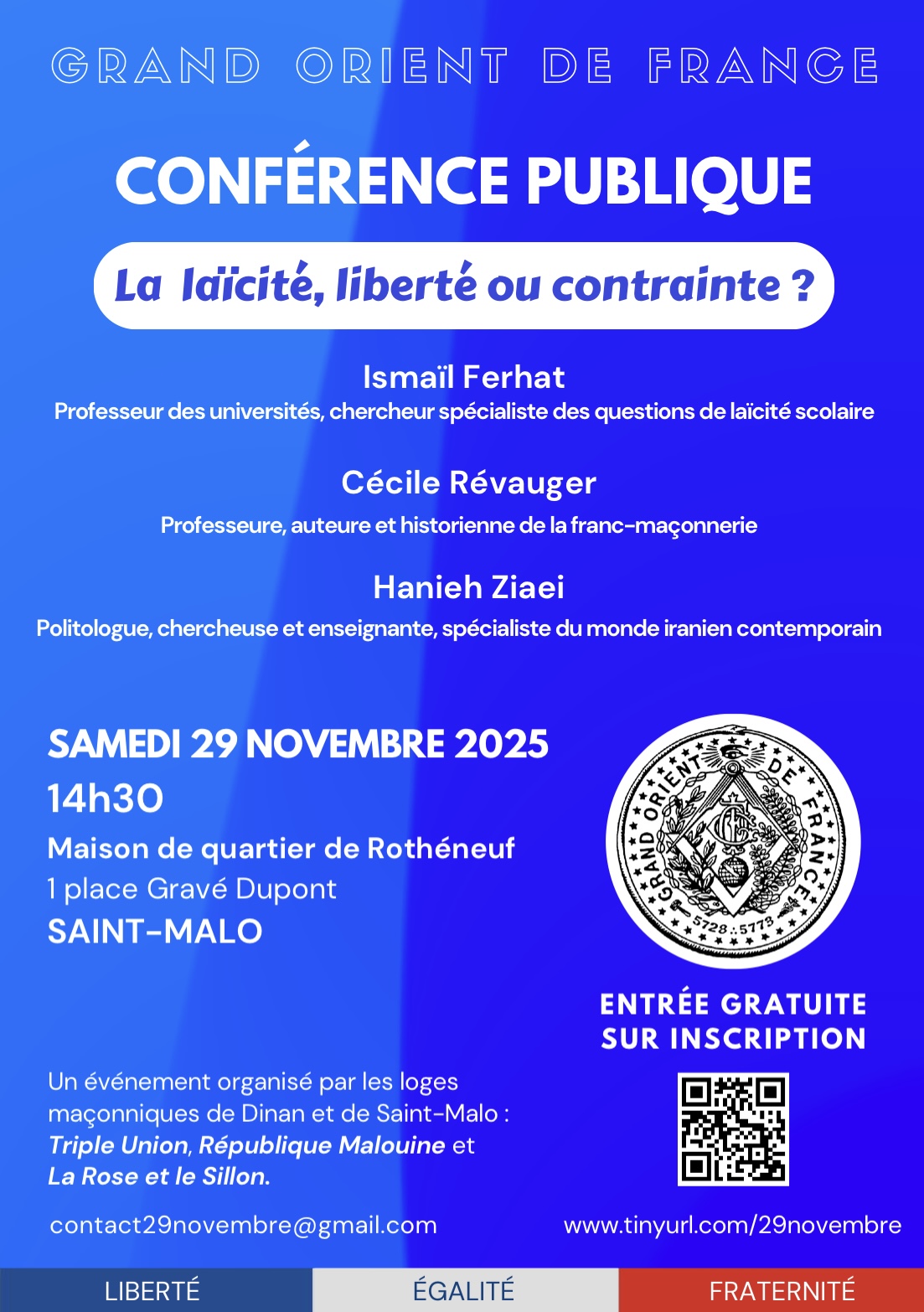 GRAND ORIENT DE FRANCE

CONFÉRENCE PUBLIQUE

La laïcité, liberté ou contrainte ?

Ismaïl Ferhat
Professeur des universités, chercheur spécialiste des questions de laïcité scolaire

Cécile Révauger
Professeure, auteure et historienne de la franc-maçonnerie

Hanieh Ziaei
Politologue, chercheuse et enseignante, spécialiste du monde iranien contemporain

SAMEDI 29 NOVEMBRE 2025
14h30
Maison de quartier de Rothéneuf
1 place Gravé Dupont
SAINT-MALO

GRAND ORIENT DE FRANCE
5728 ∴ 5773

ENTRÉE GRATUITE
SUR INSCRIPTION

Un événement organisé par les loges maçonniques de Dinan et de Saint-Malo : Triple Union, République Malouine et La Rose et le Sillon.

contact29novembre@gmail.com

www.tinyurl.com/29novembre

LIBERTÉ ÉGALITÉ FRATERNITÉ